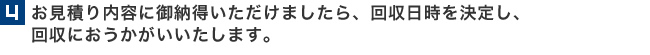 4 お見積り内容に御納得いただけましたら、回収日時を決定し、回収におうかがいいたします。